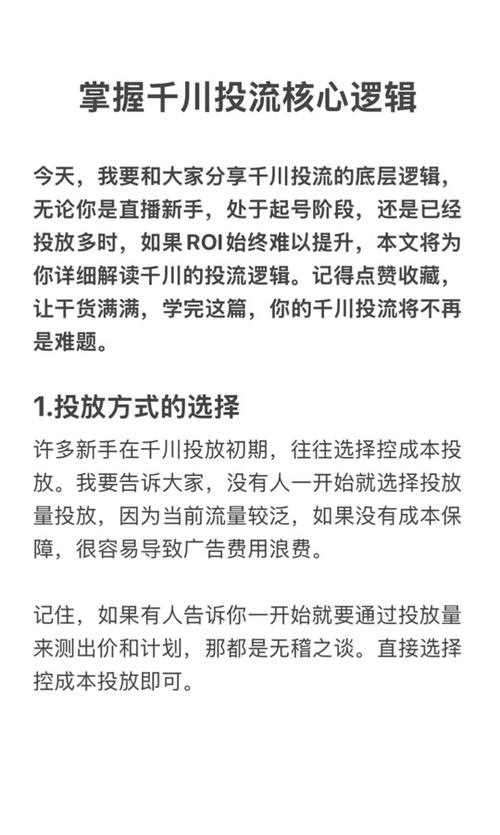 掌握千川投流核心逻辑

今天，我要和大家分享千川投流的底层逻辑，无论你是直播新手，处于起号阶段，还是已经投放多时，如果ROI始终难以提升，本文将为你详细解读千川的投流逻辑。记得点赞收藏，让干货满满，学完这篇，你的千川投流将不再是难题。

1.投放方式的选择

许多新手在千川投放初期，往往选择控成本投放。我要告诉大家，没有人一开始就选择投放量投放，因为当前流量较泛，如果没有成本保障，很容易导致广告费用浪费。

记住，如果有人告诉你一开始就要通过投放量来测出价和计划，那都是无稽之谈。直接选择控成本投放即可。